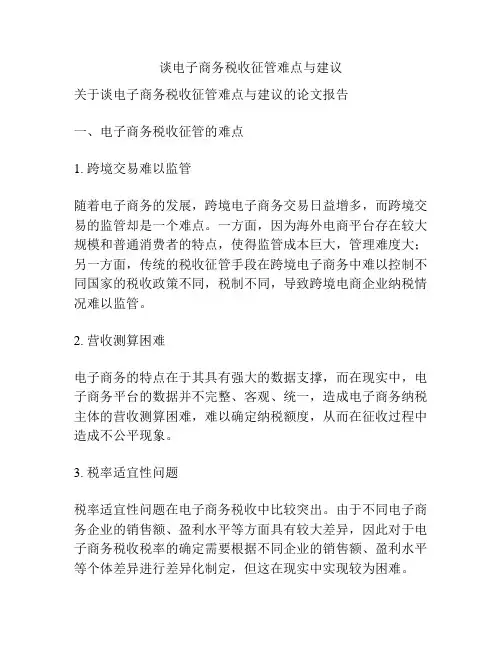 谈电子商务税收征管难点与建议

关于谈电子商务税收征管难点与建议的论文报告

一、电子商务税收征管的难点

1. 跨境交易难以监管

随着电子商务的发展，跨境电子商务交易日益增多，而跨境交易的监管却是一个难点。一方面，因为海外电商平台存在较大规模和普通消费者的特点，使得监管成本巨大，管理难度大；另一方面，传统的税收征管手段在跨境电子商务中难以控制不同国家的税收政策不同，税制不同，导致跨境电商企业纳税情况难以监管。

2. 营收测算困难

电子商务的特点在于其具有强大的数据支撑，而在现实中，电子商务平台的数据并不完整、客观、统一，造成电子商务纳税主体的营收测算困难，难以确定纳税额度，从而在征收过程中造成不公平现象。

3. 税率适宜性问题

税率适宜性问题在电子商务税收中比较突出。由于不同电子商务企业的销售额、盈利水平等方面具有较大差异，因此对于电子商务税收税率的确定需要根据不同企业的销售额、盈利水平等个体差异进行差异化制定，但这在现实中实现较为困难。